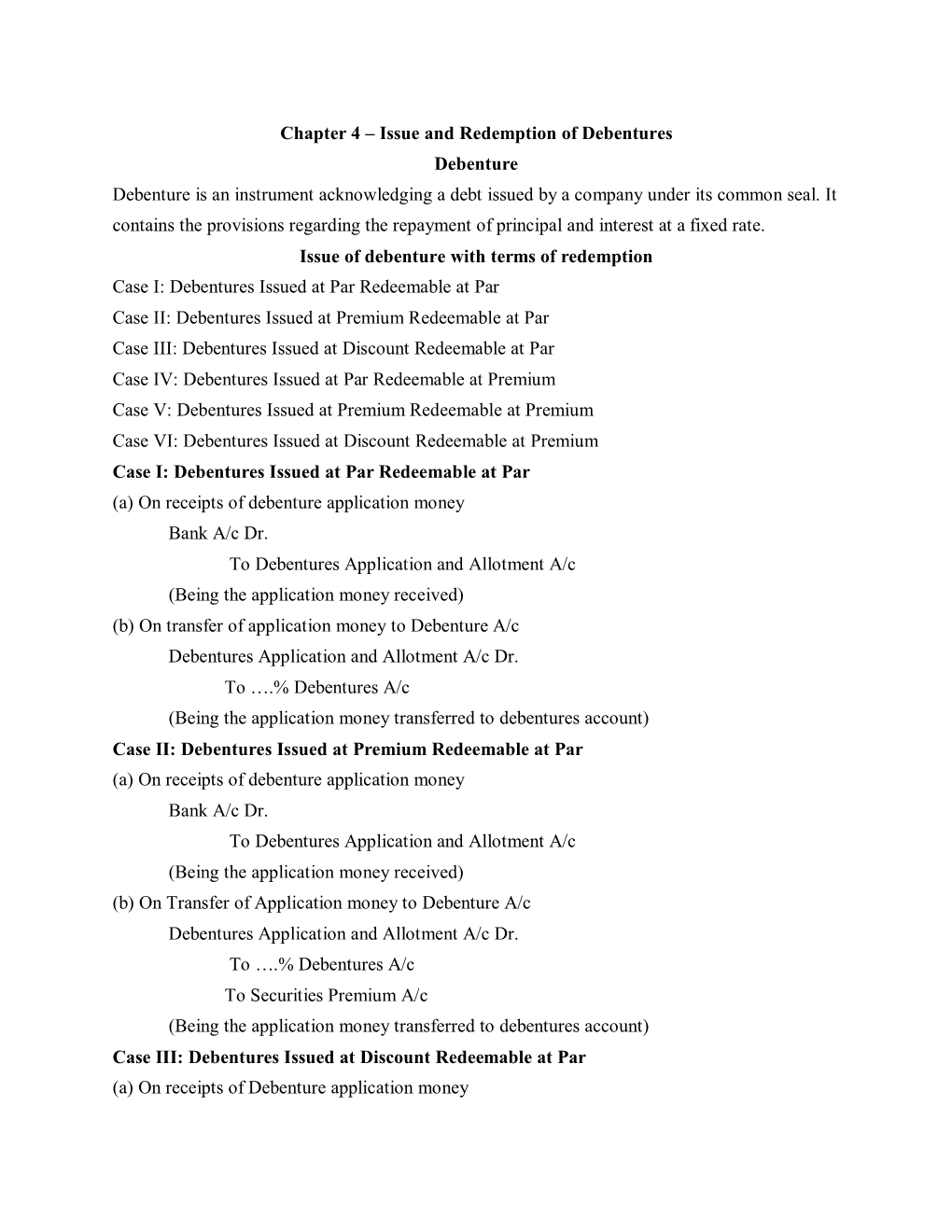 Chapter 4 – Issue and Redemption of Debentures

Debenture

Debenture is an instrument acknowledging a debt issued by a company under its common seal. It contains the provisions regarding the repayment of principal and interest at a fixed rate.

Issue of debenture with terms of redemption

Case I: Debentures Issued at Par Redeemable at Par
Case II: Debentures Issued at Premium Redeemable at Par
Case III: Debentures Issued at Discount Redeemable at Par
Case IV: Debentures Issued at Par Redeemable at Premium
Case V: Debentures Issued at Premium Redeemable at Premium
Case VI: Debentures Issued at Discount Redeemable at Premium

Case I: Debentures Issued at Par Redeemable at Par

(a) On receipts of debenture application money
Bank A/c Dr.
To Debentures Application and Allotment A/c
(Being the application money received)

(b) On transfer of application money to Debenture A/c
Debentures Application and Allotment A/c Dr.
To ….% Debentures A/c
(Being the application money transferred to debentures account)

Case II: Debentures Issued at Premium Redeemable at Par

(a) On receipts of debenture application money
Bank A/c Dr.
To Debentures Application and Allotment A/c
(Being the application money received)

(b) On Transfer of Application money to Debenture A/c
Debentures Application and Allotment A/c Dr.
To ….% Debentures A/c
To Securities Premium A/c
(Being the application money transferred to debentures account)

Case III: Debentures Issued at Discount Redeemable at Par

(a) On receipts of Debenture application money